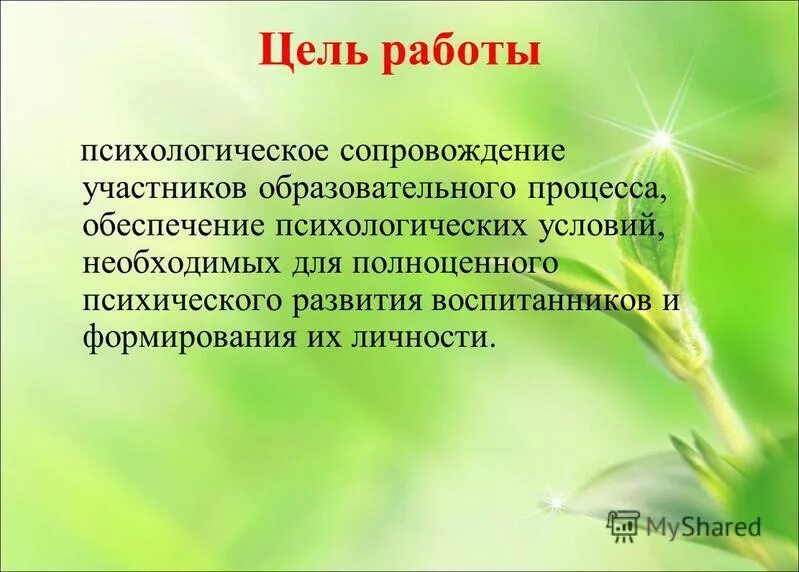 Цель работы

психологическое сопровождение участников образовательного процесса, обеспечение психологических условий, необходимых для полноценного психического развития воспитанников и формирования их личности.

MyShared